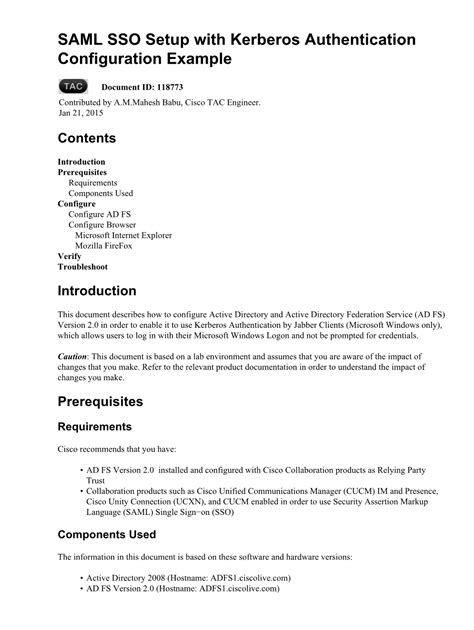 SAML SSO Setup with Kerberos Authentication Configuration Example

TAC Document ID: 118773

Contributed by A.M.Mahesh Babu, Cisco TAC Engineer.
Jan 21, 2015

Contents

Introduction
Prerequisites
Requirements
Components Used
Configure
Configure AD FS
Configure Browser
Microsoft Internet Explorer
Mozilla FireFox
Verify
Troubleshoot

Introduction

This document describes how to configure Active Directory and Active Directory Federation Service (AD FS) Version 2.0 in order to enable it to use Kerberos Authentication by Jabber Clients (Microsoft Windows only), which allows users to log in with their Microsoft Windows Logon and not be prompted for credentials.

Caution: This document is based on a lab environment and assumes that you are aware of the impact of changes that you make. Refer to the relevant product documentation in order to understand the impact of changes you make.

Prerequisites

Requirements

Cisco recommends that you have:

• AD FS Version 2.0 installed and configured with Cisco Collaboration products as Relying Party Trust
• Collaboration products such as Cisco Unified Communications Manager (CUCM) IM and Presence, Cisco Unity Connection (UCXN), and CUCM enabled in order to use Security Assertion Markup Language (SAML) Single Sign−on (SSO)

Components Used

The information in this document is based on these software and hardware versions:

• Active Directory 2008 (Hostname: ADFS1.ciscolive.com)
• AD FS Version 2.0 (Hostname: ADFS1.ciscolive.com)